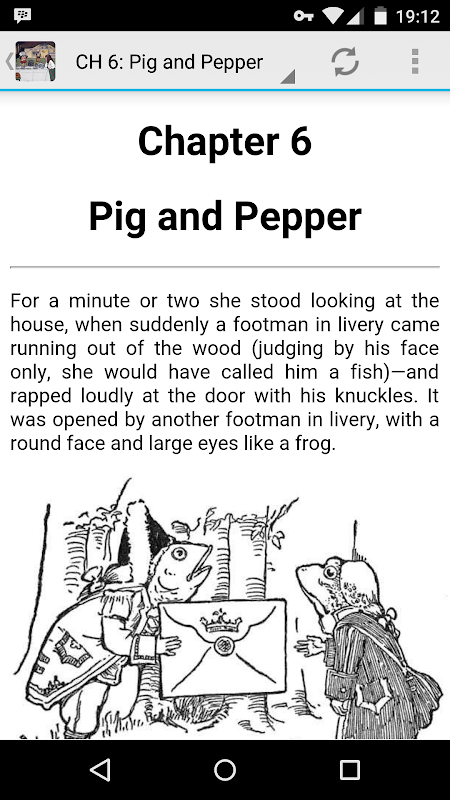 19:12

CH 6: Pig and Pepper

Chapter 6

Pig and Pepper

For a minute or two she stood looking at the house, when suddenly a footman in livery came running out of the wood (judging by his face only, she would have called him a fish)—and rapped loudly at the door with his knuckles. It was opened by another footman in livery, with a round face and large eyes like a frog.